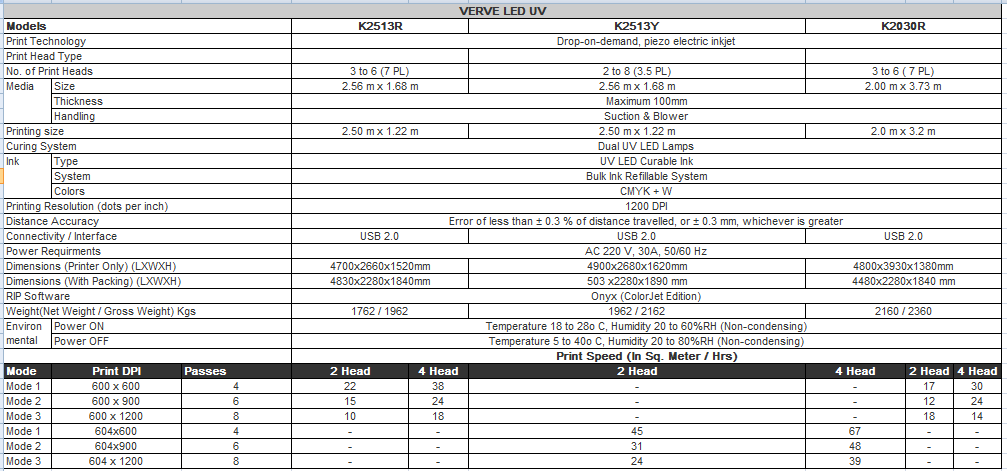 VERVE LED UV

| Models | | K2513R | K2513Y | K2030R |
|---|---|---|---|---|
| Print Technology | | Drop-on-demand, piezo electric inkjet | | |
| Print Head Type | | | | |
| No. of Print Heads | | 3 to 6 (7 PL) | 2 to 8 (3.5 PL) | 3 to 6 ( 7 PL) |
| Media | Size | 2.56 m x 1.68 m | 2.56 m x 1.68 m | 2.00 m x 3.73 m |
| | Thickness | Maximum 100mm | | |
| | Handling | Suction & Blower | | |
| Printing size | | 2.50 m x 1.22 m | 2.50 m x 1.22 m | 2.0 m x 3.2 m |
| Curing System | | Dual UV LED Lamps | | |
| Ink | Type | UV LED Curable Ink | | |
| | System | Bulk Ink Refillable System | | |
| | Colors | CMYK + W | | |
| Printing Resolution (dots per inch) | | 1200 DPI | | |
| Distance Accuracy | | Error of less than ± 0.3 % of distance travelled, or ± 0.3 mm, whichever is greater | | |
| Connectivity / Interface | | USB 2.0 | USB 2.0 | USB 2.0 |
| Power Requirments | | AC 220 V, 30A, 50/60 Hz | | |
| Dimensions (Printer Only) (LXWXH) | | 4700x2660x1520mm | 4900x2680x1620mm | 4800x3930x1380mm |
| Dimensions (With Packing) (LXWXH) | | 4830x2280x1840mm | 503 x2280x1890 mm | 4480x2280x1840 mm |
| RIP Software | | Onyx (ColorJet Edition) | | |
| Weight(Net Weight / Gross Weight) Kgs | | 1762 / 1962 | 1962 / 2162 | 2160 / 2360 |
| Environ mental | Power ON | Temperature 18 to 28o C, Humidity 20 to 60%RH (Non-condensing) | | |
| | Power OFF | Temperature 5 to 40o C, Humidity 20 to 80%RH (Non-condensing) | | |

Print Speed (In Sq. Meter / Hrs)

| Mode | Print DPI | Passes | 2 Head | 4 Head | 2 Head | 4 Head | 2 Head | 4 Head |
|---|---|---|---|---|---|---|---|---|
| Mode 1 | 600 x 600 | 4 | 22 | 38 | - | - | 17 | 30 |
| Mode 2 | 600 x 900 | 6 | 15 | 24 | - | - | 12 | 24 |
| Mode 3 | 600 x 1200 | 8 | 10 | 18 | - | - | 18 | 14 |
| Mode 1 | 604x600 | 4 | - | - | 45 | 67 | - | - |
| Mode 2 | 604x900 | 6 | - | - | 31 | 48 | - | - |
| Mode 3 | 604 x 1200 | 8 | - | - | 24 | 39 | - | - |